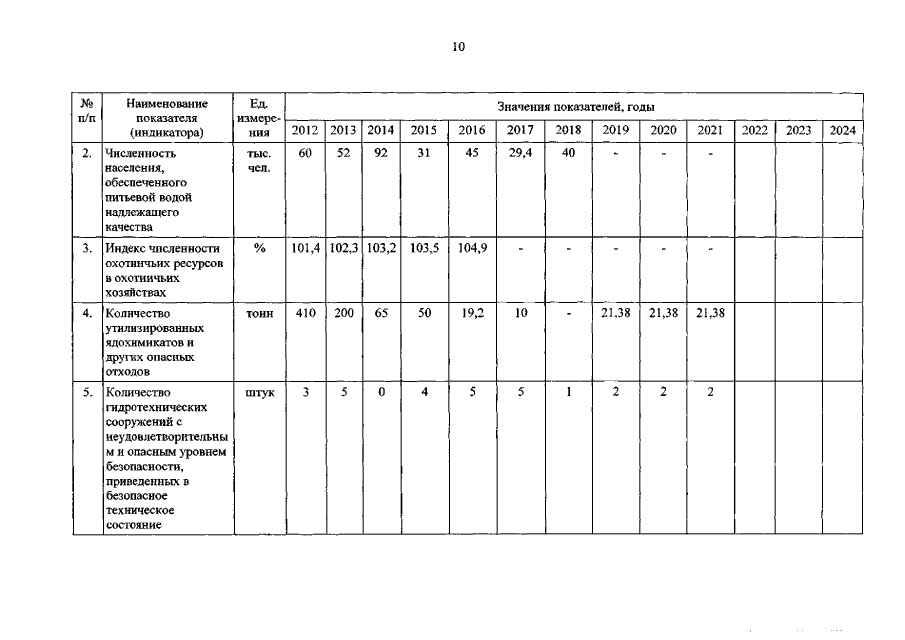 10

| № п/п | Наименование показателя (индикатора) | Ед. измерения | Значения показателей, годы | | | | | | | | | | | | |
|---|---|---|---|---|---|---|---|---|---|---|---|---|---|---|---|
| | | | 2012 | 2013 | 2014 | 2015 | 2016 | 2017 | 2018 | 2019 | 2020 | 2021 | 2022 | 2023 | 2024 |
| 2. | Численность населения, обеспеченного питьевой водой надлежащего качества | тыс. чел. | 60 | 52 | 92 | 31 | 45 | 29,4 | 40 | - | - | - | | | |
| 3. | Индекс численности охотничьих ресурсов в охотничьих хозяйствах | % | 101,4 | 102,3 | 103,2 | 103,5 | 104,9 | - | - | - | - | - | | | |
| 4. | Количество утилизированных ядохимикатов и других опасных отходов | тонн | 410 | 200 | 65 | 50 | 19,2 | 10 | - | 21,38 | 21,38 | 21,38 | | | |
| 5. | Количество гидротехнических сооружений с неудовлетворительным и опасным уровнем безопасности, приведенных в безопасное техническое состояние | штук | 3 | 5 | 0 | 4 | 5 | 5 | 1 | 2 | 2 | 2 | | | |